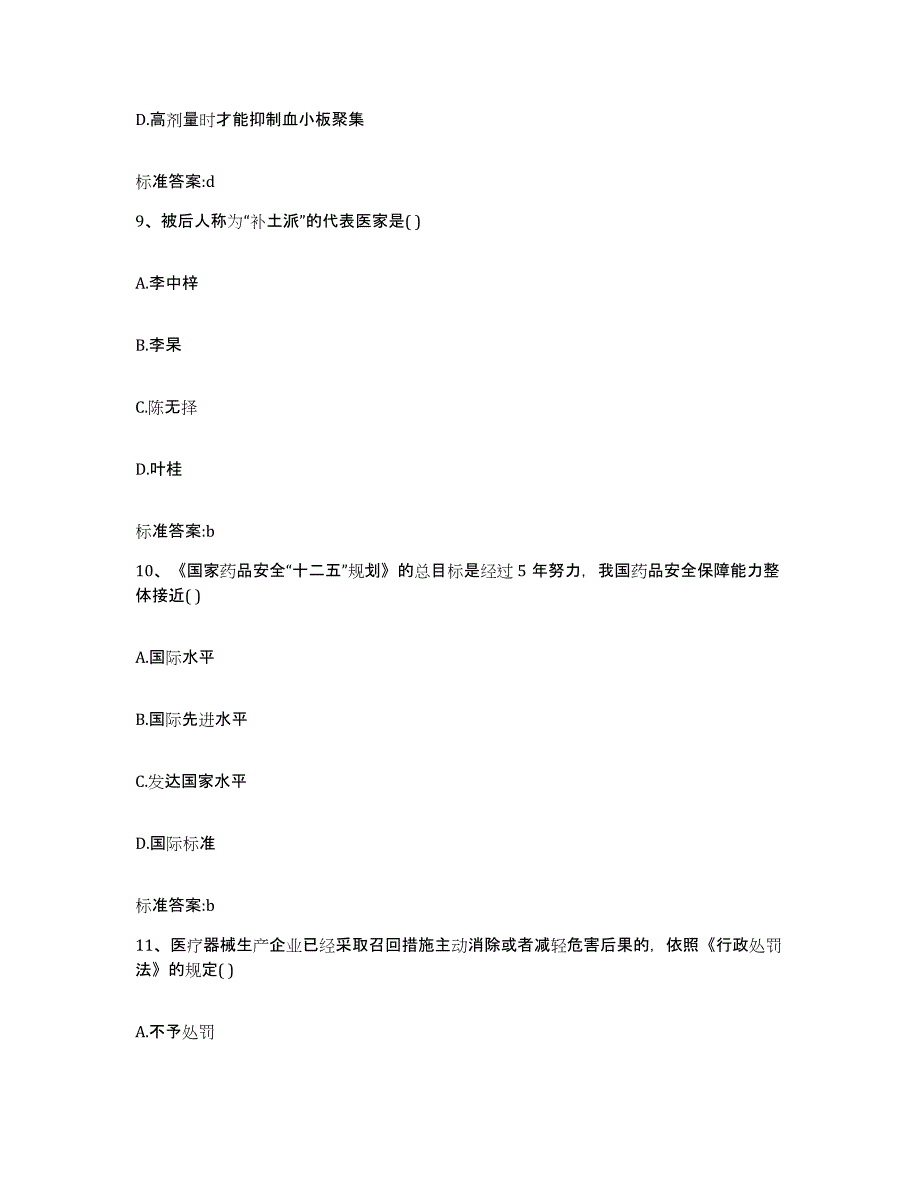 D.高剂量时才能抑制血小板聚集

标准答案:d

9、被后人称为“补土派”的代表医家是( )

A.李中梓

B.李杲

C.陈无择

D.叶桂

标准答案:b

10、《国家药品安全“十二五”规划》的总目标是经过 5 年努力，我国药品安全保障能力整体接近( )

A.国际水平

B.国际先进水平

C.发达国家水平

D.国际标准

标准答案:b

11、医疗器械生产企业已经采取召回措施主动消除或者减轻危害后果的，依照《行政处罚法》的规定( )

A.不予处罚